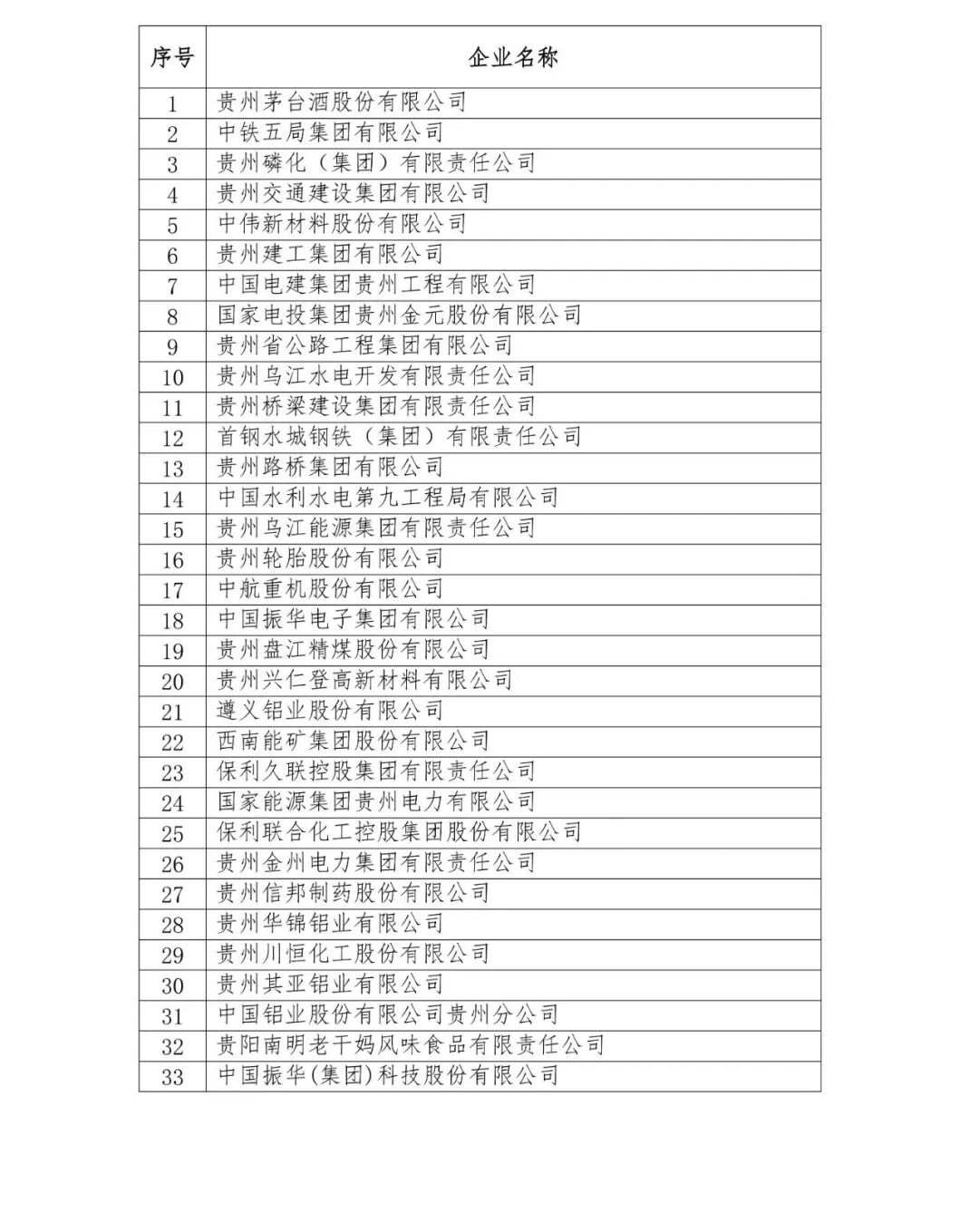 | 序号 | 企业名称 |
|---|---|
| 1 | 贵州茅台酒股份有限公司 |
| 2 | 中铁五局集团有限公司 |
| 3 | 贵州磷化（集团）有限责任公司 |
| 4 | 贵州交通建设集团有限公司 |
| 5 | 中伟新材料股份有限公司 |
| 6 | 贵州建工集团有限公司 |
| 7 | 中国电建集团贵州工程有限公司 |
| 8 | 国家电投集团贵州金元股份有限公司 |
| 9 | 贵州省公路工程集团有限公司 |
| 10 | 贵州乌江水电开发有限责任公司 |
| 11 | 贵州桥梁建设集团有限责任公司 |
| 12 | 首钢水城钢铁（集团）有限责任公司 |
| 13 | 贵州路桥集团有限公司 |
| 14 | 中国水利水电第九工程局有限公司 |
| 15 | 贵州乌江能源集团有限责任公司 |
| 16 | 贵州轮胎股份有限公司 |
| 17 | 中航重机股份有限公司 |
| 18 | 中国振华电子集团有限公司 |
| 19 | 贵州盘江精煤股份有限公司 |
| 20 | 贵州兴仁登高新材料有限公司 |
| 21 | 遵义铝业股份有限公司 |
| 22 | 西南能矿集团股份有限公司 |
| 23 | 保利久联控股集团有限责任公司 |
| 24 | 国家能源集团贵州电力有限公司 |
| 25 | 保利联合化工控股集团股份有限公司 |
| 26 | 贵州金州电力集团有限责任公司 |
| 27 | 贵州信邦制药股份有限公司 |
| 28 | 贵州华锦铝业有限公司 |
| 29 | 贵州川恒化工股份有限公司 |
| 30 | 贵州其亚铝业有限公司 |
| 31 | 中国铝业股份有限公司贵州分公司 |
| 32 | 贵阳南明老干妈风味食品有限责任公司 |
| 33 | 中国振华(集团)科技股份有限公司 |